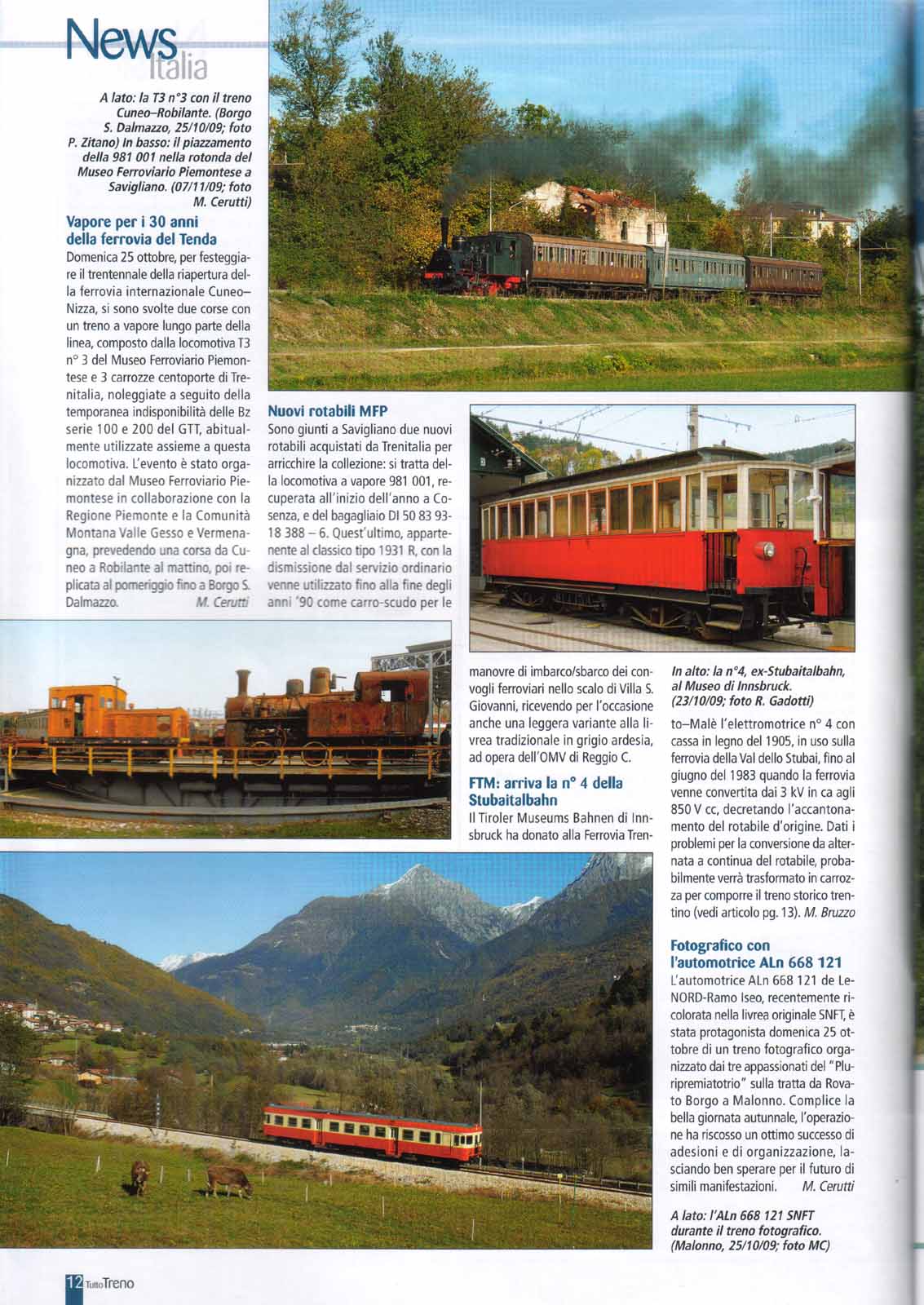 News
Italia

A lato: la T3 n°3 con il treno Cuneo–Robilante. (Borgo S. Dalmazzo, 25/10/09; foto P. Zitano) In basso: il piazzamento della 981 001 nella rotonda del Museo Ferroviario Piemontese a Savigliano. (07/11/09; foto M. Cerutti)

Vapore per i 30 anni della ferrovia del Tenda

Domenica 25 ottobre, per festeggiare il trentennale della riapertura della ferrovia internazionale Cuneo–Nizza, si sono svolte due corse con un treno a vapore lungo parte della linea, composto dalla locomotiva T3 n° 3 del Museo Ferroviario Piemontese e 3 carrozze centoporte di Trenitalia, noleggiate a seguito della temporanea indisponibilità delle Bz serie 100 e 200 del GTT, abitualmente utilizzate assieme a questa locomotiva. L'evento è stato organizzato dal Museo Ferroviario Piemontese in collaborazione con la Regione Piemonte e la Comunità Montana Valle Gesso e Vermenagna, prevedendo una corsa da Cuneo a Robilante al mattino, poi replicata al pomeriggio fino a Borgo S. Dalmazzo. M. Cerutti

Nuovi rotabili MFP

Sono giunti a Savigliano due nuovi rotabili acquistati da Trenitalia per arricchire la collezione: si tratta della locomotiva a vapore 981 001, recuperata all'inizio dell'anno a Cosenza, e del bagagliaio DI 50 83 93-18 388 – 6. Quest'ultimo, appartenente al classico tipo 1931 R, con la dismissione dal servizio ordinario venne utilizzato fino alla fine degli anni '90 come carro-scudo per le manovre di imbarco/sbarco dei convogli ferroviari nello scalo di Villa S. Giovanni, ricevendo per l'occasione anche una leggera variante alla livrea tradizionale in grigio ardesia, ad opera dell'OMV di Reggio C.

FTM: arriva la n° 4 della Stubaitalbahn

Il Tiroler Museums Bahnen di Innsbruck ha donato alla Ferrovia Trento–Malè l'elettromotrice n° 4 con cassa in legno del 1905, in uso sulla ferrovia della Val dello Stubai, fino al giugno del 1983 quando la ferrovia venne convertita dai 3 kV in ca agli 850 V cc, decretando l'accantonamento del rotabile d'origine. Dati i problemi per la conversione da alternata a continua del rotabile, probabilmente verrà trasformato in carrozza per comporre il treno storico trentino (vedi articolo pg. 13). M. Bruzzo

In alto: la n°4, ex-Stubaitalbahn, al Museo di Innsbruck. (23/10/09; foto R. Gadotti)

Fotografico con l'automotrice ALn 668 121

L'automotrice ALn 668 121 de LeNORD-Ramo Iseo, recentemente ricolorata nella livrea originale SNFT, è stata protagonista domenica 25 ottobre di un treno fotografico organizzato dai tre appassionati del "Pluripremiatotrio" sulla tratta da Rovato Borgo a Malonno. Complice la bella giornata autunnale, l'operazione ha riscosso un ottimo successo di adesioni e di organizzazione, lasciando ben sperare per il futuro di simili manifestazioni. M. Cerutti

A lato: l'ALn 668 121 SNFT durante il treno fotografico. (Malonno, 25/10/09; foto MC)

12 TuttoTreno